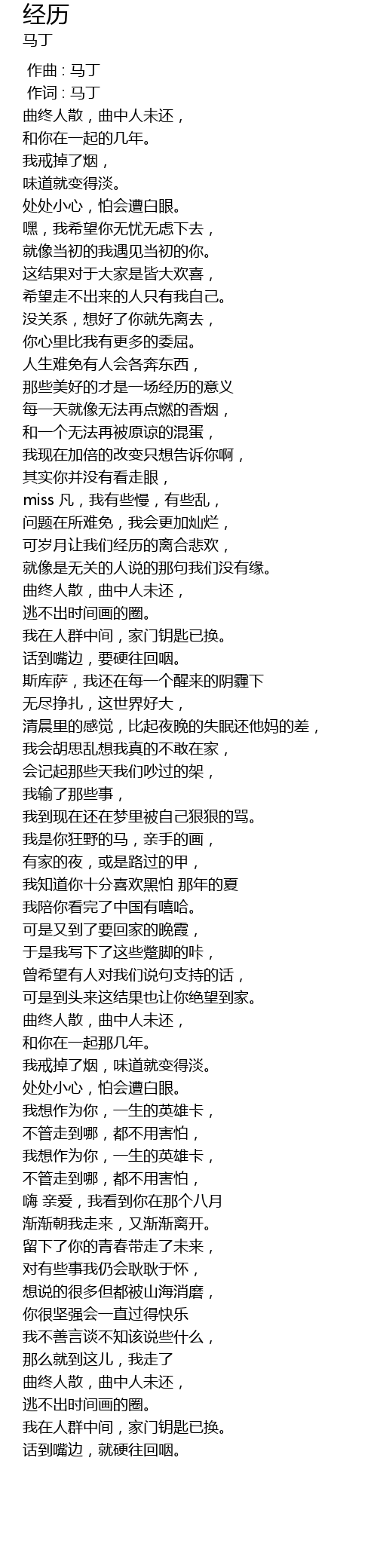 经历
马丁

作曲 : 马丁
作词 : 马丁
曲终人散，曲中人未还，
和你在一起的几年。
我戒掉了烟，
味道就变得淡。
处处小心，怕会遭白眼。
嘿，我希望你无忧无虑下去，
就像当初的我遇见当初的你。
这结果对于大家是皆大欢喜，
希望走不出来的人只有我自己。
没关系，想好了你就先离去，
你心里比我有更多的委屈。
人生难免有人会各奔东西，
那些美好的才是一场经历的意义
每一天就像无法再点燃的香烟，
和一个无法再被原谅的混蛋，
我现在加倍的改变只想告诉你啊，
其实你并没有看走眼，
miss 凡，我有些慢，有些乱，
问题在所难免，我会更加灿烂，
可岁月让我们经历的离合悲欢，
就像是无关的人说的那句我们没有缘。
曲终人散，曲中人未还，
逃不出时间画的圈。
我在人群中间，家门钥匙已换。
话到嘴边，要硬往回咽。
斯库萨，我还在每一个醒来的阴霾下
无尽挣扎，这世界好大，
清晨里的感觉，比起夜晚的失眠还他妈的差，
我会胡思乱想我真的不敢在家，
会记起那些天我们吵过的架，
我输了那些事，
我到现在还在梦里被自己狠狠的骂。
我是你狂野的马，亲手的画，
有家的夜，或是路过的甲，
我知道你十分喜欢黑怕 那年的夏
我陪你看完了中国有嘻哈。
可是又到了要回家的晚霞，
于是我写下了这些蹩脚的咔，
曾希望有人对我们说句支持的话，
可是到头来这结果也让你绝望到家。
曲终人散，曲中人未还，
和你在一起那几年。
我戒掉了烟，味道就变得淡。
处处小心，怕会遭白眼。
我想作为你，一生的英雄卡，
不管走到哪，都不用害怕，
我想作为你，一生的英雄卡，
不管走到哪，都不用害怕，
嗨 亲爱，我看到你在那个八月
渐渐朝我走来，又渐渐离开。
留下了你的青春带走了未来，
对有些事我仍会耿耿于怀，
想说的很多但都被山海消磨，
你很坚强会一直过得快乐
我不善言谈不知该说些什么，
那么就到这儿，我走了
曲终人散，曲中人未还，
逃不出时间画的圈。
我在人群中间，家门钥匙已换。
话到嘴边，就硬往回咽。